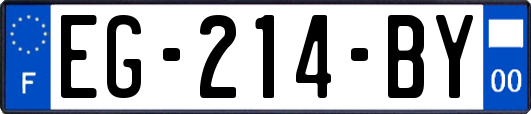 F

EG-214-BY

00